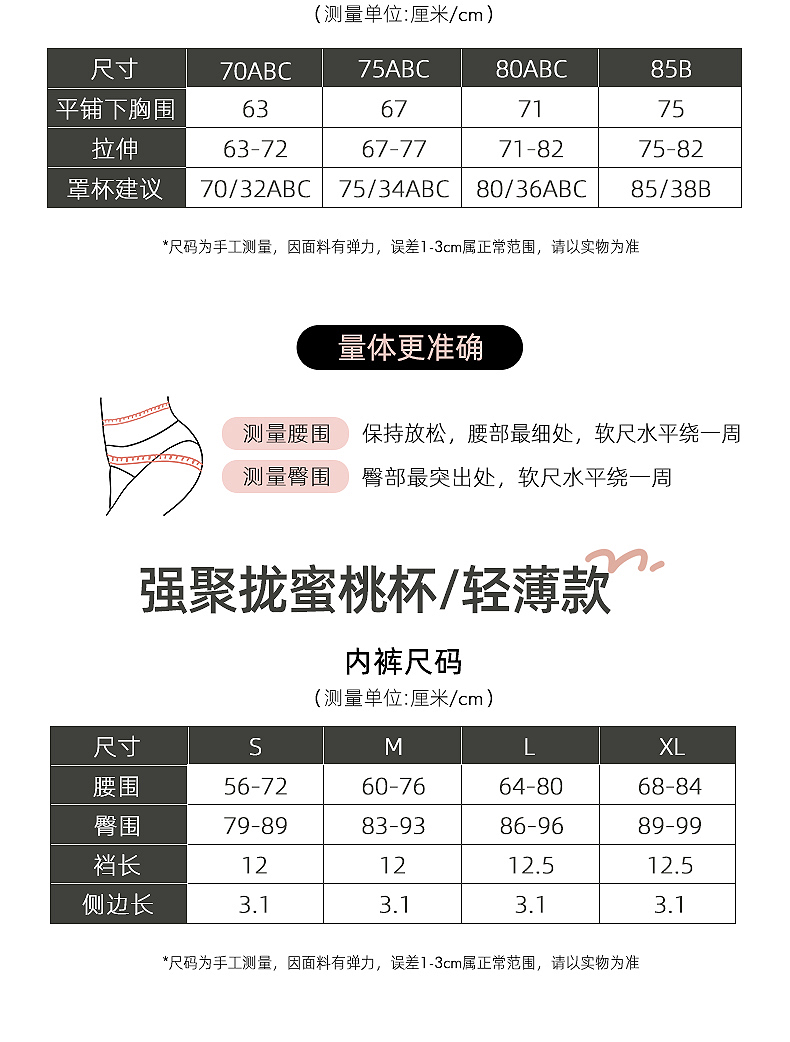 （测量单位:厘米/cm）

| 尺寸 | 70ABC | 75ABC | 80ABC | 85B |
|---|---|---|---|---|
| 平铺下胸围 | 63 | 67 | 71 | 75 |
| 拉伸 | 63-72 | 67-77 | 71-82 | 75-82 |
| 罩杯建议 | 70/32ABC | 75/34ABC | 80/36ABC | 85/38B |

*尺码为手工测量，因面料有弹力，误差1-3cm属正常范围，请以实物为准

量体更准确

测量腰围 保持放松，腰部最细处，软尺水平绕一周

测量臀围 臀部最突出处，软尺水平绕一周

强聚拢蜜桃杯/轻薄款

内裤尺码

（测量单位:厘米/cm）

| 尺寸 | S | M | L | XL |
|---|---|---|---|---|
| 腰围 | 56-72 | 60-76 | 64-80 | 68-84 |
| 臀围 | 79-89 | 83-93 | 86-96 | 89-99 |
| 裆长 | 12 | 12 | 12.5 | 12.5 |
| 侧边长 | 3.1 | 3.1 | 3.1 | 3.1 |

*尺码为手工测量，因面料有弹力，误差1-3cm属正常范围，请以实物为准